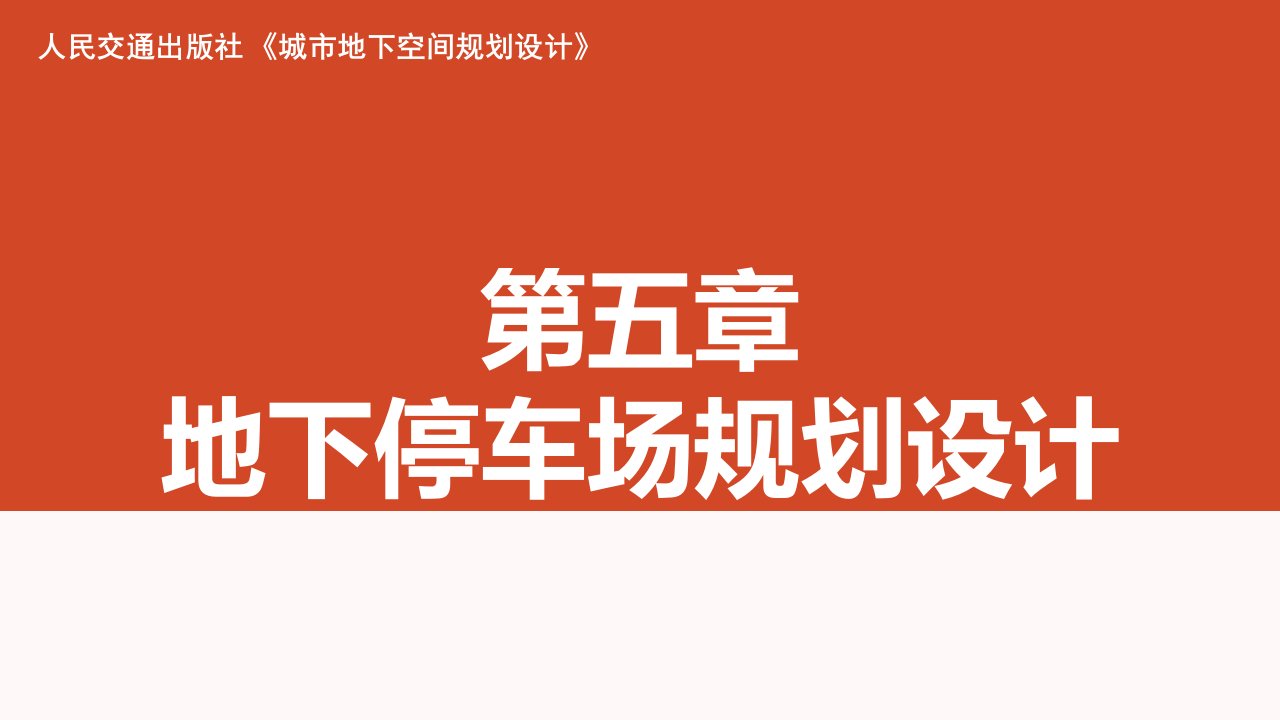 人民交通出版社 《城市地下空间规划设计》

第五章
地下停车场规划设计